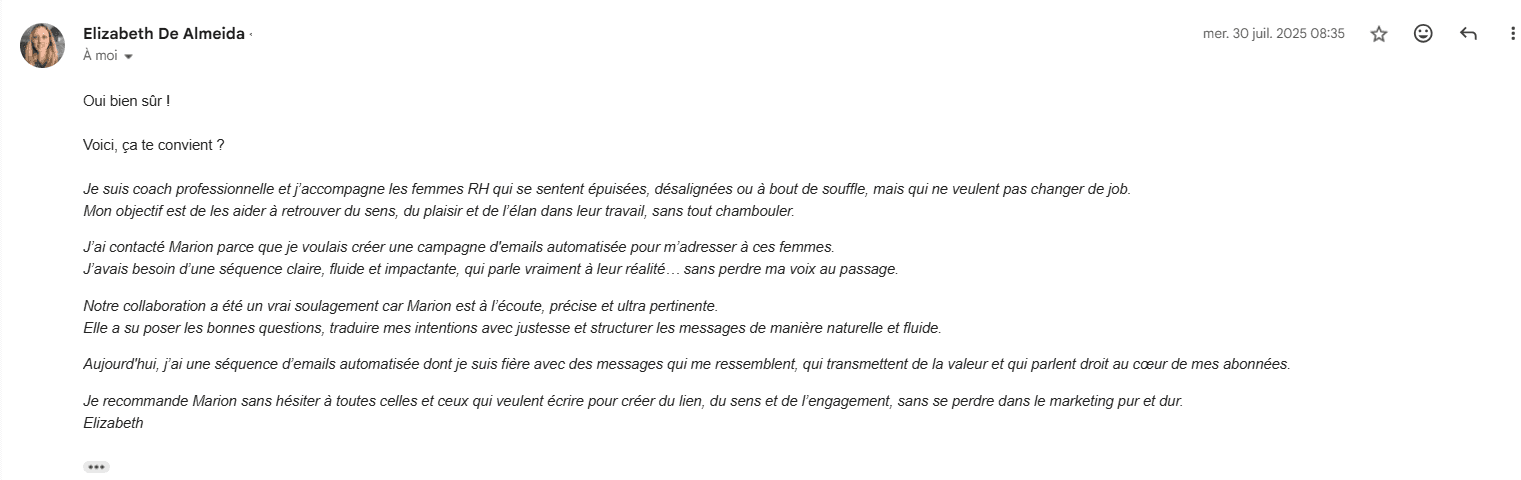 Elizabeth De Almeida ·
À moi

mer. 30 juil. 2025 08:35

Oui bien sûr !

Voici, ça te convient ?

Je suis coach professionnelle et j'accompagne les femmes RH qui se sentent épuisées, désalignées ou à bout de souffle, mais qui ne veulent pas changer de job.
Mon objectif est de les aider à retrouver du sens, du plaisir et de l'élan dans leur travail, sans tout chambouler.

J'ai contacté Marion parce que je voulais créer une campagne d'emails automatisée pour m'adresser à ces femmes.
J'avais besoin d'une séquence claire, fluide et impactante, qui parle vraiment à leur réalité… sans perdre ma voix au passage.

Notre collaboration a été un vrai soulagement car Marion est à l'écoute, précise et ultra pertinente.
Elle a su poser les bonnes questions, traduire mes intentions avec justesse et structurer les messages de manière naturelle et fluide.

Aujourd'hui, j'ai une séquence d'emails automatisée dont je suis fière avec des messages qui me ressemblent, qui transmettent de la valeur et qui parlent droit au cœur de mes abonnées.

Je recommande Marion sans hésiter à toutes celles et ceux qui veulent écrire pour créer du lien, du sens et de l'engagement, sans se perdre dans le marketing pur et dur.
Elizabeth

•••